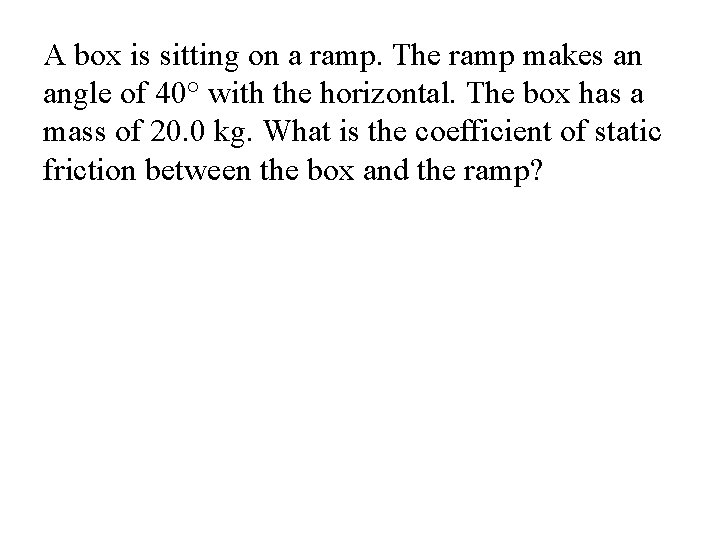 A box is sitting on a ramp. The ramp makes an angle of 40° with the horizontal. The box has a mass of 20.0 kg. What is the coefficient of static friction between the box and the ramp?